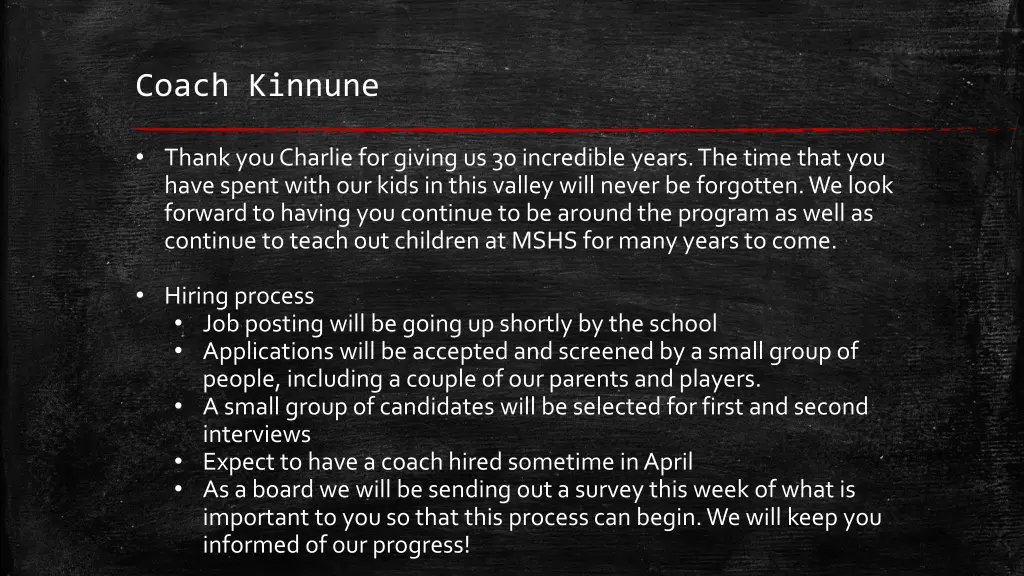 Coach Kinnune

• Thank you Charlie for giving us 30 incredible years. The time that you have spent with our kids in this valley will never be forgotten. We look forward to having you continue to be around the program as well as continue to teach out children at MSHS for many years to come.

• Hiring process
  • Job posting will be going up shortly by the school
  • Applications will be accepted and screened by a small group of people, including a couple of our parents and players.
  • A small group of candidates will be selected for first and second interviews
  • Expect to have a coach hired sometime in April
  • As a board we will be sending out a survey this week of what is important to you so that this process can begin. We will keep you informed of our progress!